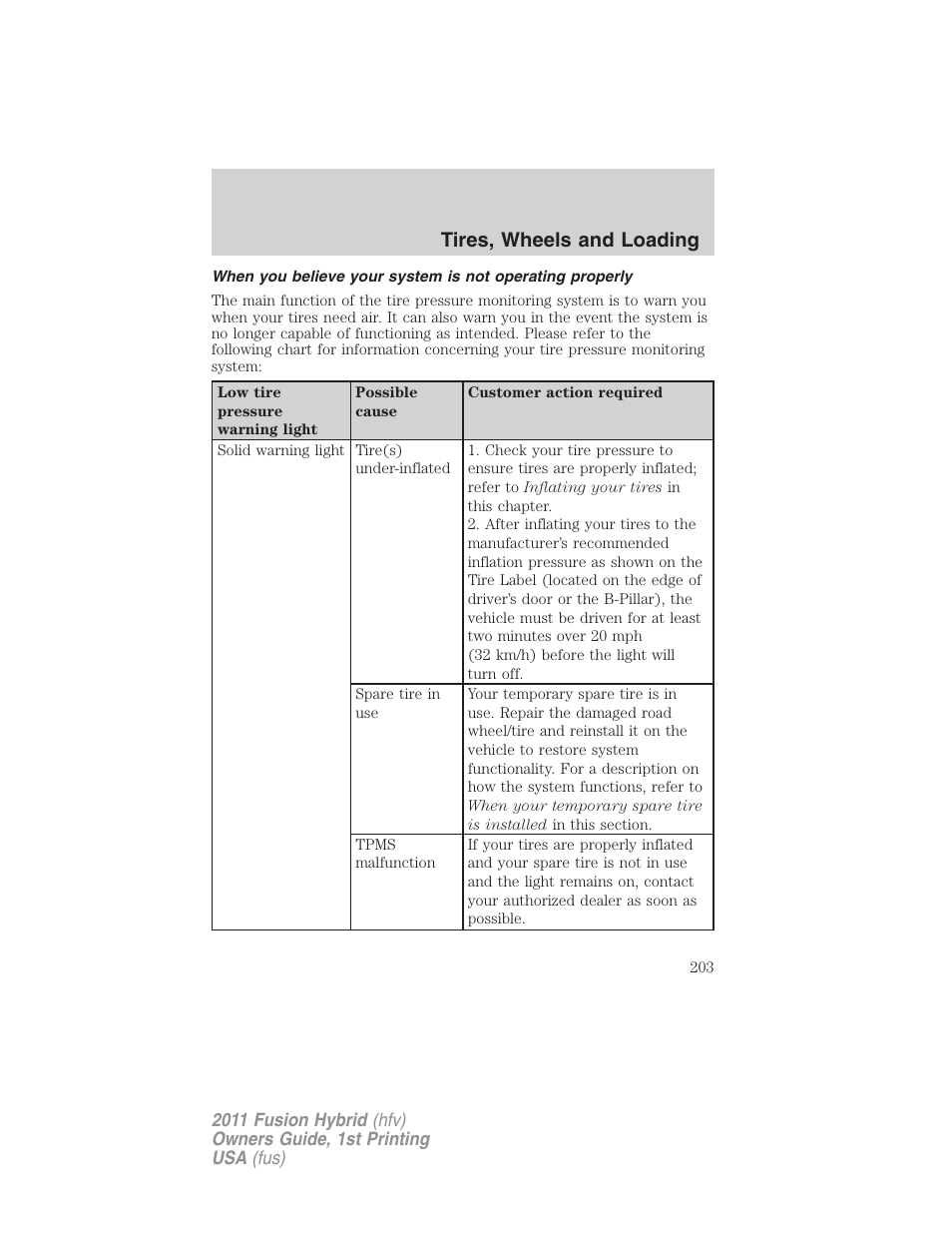 Tires, Wheels and Loading

When you believe your system is not operating properly

The main function of the tire pressure monitoring system is to warn you when your tires need air. It can also warn you in the event the system is no longer capable of functioning as intended. Please refer to the following chart for information concerning your tire pressure monitoring system:

| Low tire pressure warning light | Possible cause | Customer action required |
|---|---|---|
| Solid warning light | Tire(s) under-inflated | 1. Check your tire pressure to ensure tires are properly inflated; refer to Inflating your tires in this chapter. 2. After inflating your tires to the manufacturer's recommended inflation pressure as shown on the Tire Label (located on the edge of driver's door or the B-Pillar), the vehicle must be driven for at least two minutes over 20 mph (32 km/h) before the light will turn off. |
| | Spare tire in use | Your temporary spare tire is in use. Repair the damaged road wheel/tire and reinstall it on the vehicle to restore system functionality. For a description on how the system functions, refer to When your temporary spare tire is installed in this section. |
| | TPMS malfunction | If your tires are properly inflated and your spare tire is not in use and the light remains on, contact your authorized dealer as soon as possible. |

203

2011 Fusion Hybrid (hfv)
Owners Guide, 1st Printing
USA (fus)